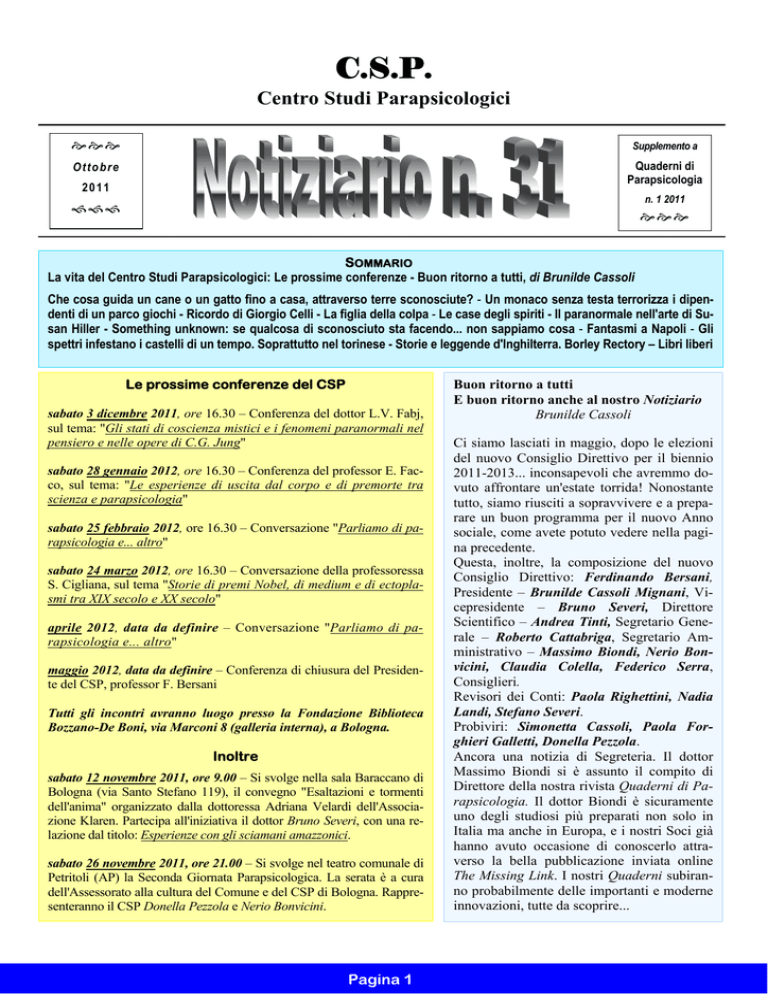 C.S.P.

Centro Studi Parapsicologici

Ottobre
2011

Notiziario n. 31

Supplemento a
Quaderni di Parapsicologia
n. 1 2011

SOMMARIO
La vita del Centro Studi Parapsicologici: Le prossime conferenze - Buon ritorno a tutti, di Brunilde Cassoli

Che cosa guida un cane o un gatto fino a casa, attraverso terre sconosciute? - Un monaco senza testa terrorizza i dipendenti di un parco giochi - Ricordo di Giorgio Celli - La figlia della colpa - Le case degli spiriti - Il paranormale nell'arte di Susan Hiller - Something unknown: se qualcosa di sconosciuto sta facendo... non sappiamo cosa - Fantasmi a Napoli - Gli spettri infestano i castelli di un tempo. Soprattutto nel torinese - Storie e leggende d'Inghilterra. Borley Rectory – Libri liberi

Le prossime conferenze del CSP

sabato 3 dicembre 2011, ore 16.30 – Conferenza del dottor L.V. Fabj, sul tema: "Gli stati di coscienza mistici e i fenomeni paranormali nel pensiero e nelle opere di C.G. Jung"

sabato 28 gennaio 2012, ore 16.30 – Conferenza del professor E. Facco, sul tema: "Le esperienze di uscita dal corpo e di premorte tra scienza e parapsicologia"

sabato 25 febbraio 2012, ore 16.30 – Conversazione "Parliamo di parapsicologia e... altro"

sabato 24 marzo 2012, ore 16.30 – Conversazione della professoressa S. Cigliana, sul tema "Storie di premi Nobel, di medium e di ectoplasmi tra XIX secolo e XX secolo"

aprile 2012, data da definire – Conversazione "Parliamo di parapsicologia e... altro"

maggio 2012, data da definire – Conferenza di chiusura del Presidente del CSP, professor F. Bersani

Tutti gli incontri avranno luogo presso la Fondazione Biblioteca Bozzano-De Boni, via Marconi 8 (galleria interna), a Bologna.

Inoltre

sabato 12 novembre 2011, ore 9.00 – Si svolge nella sala Baraccano di Bologna (via Santo Stefano 119), il convegno "Esaltazioni e tormenti dell'anima" organizzato dalla dottoressa Adriana Velardi dell'Associazione Klaren. Partecipa all'iniziativa il dottor Bruno Severi, con una relazione dal titolo: Esperienze con gli sciamani amazzonici.

sabato 26 novembre 2011, ore 21.00 – Si svolge nel teatro comunale di Petritoli (AP) la Seconda Giornata Parapsicologica. La serata è a cura dell'Assessorato alla cultura del Comune e del CSP di Bologna. Rappresenteranno il CSP Donella Pezzola e Nerio Bonvicini.

Buon ritorno a tutti
E buon ritorno anche al nostro Notiziario
Brunilde Cassoli

Ci siamo lasciati in maggio, dopo le elezioni del nuovo Consiglio Direttivo per il biennio 2011-2013... inconsapevoli che avremmo dovuto affrontare un'estate torrida! Nonostante tutto, siamo riusciti a sopravvivere e a preparare un buon programma per il nuovo Anno sociale, come avete potuto vedere nella pagina precedente.
Questa, inoltre, la composizione del nuovo Consiglio Direttivo: Ferdinando Bersani, Presidente – Brunilde Cassoli Mignani, Vicepresidente – Bruno Severi, Direttore Scientifico – Andrea Tinti, Segretario Generale – Roberto Cattabriga, Segretario Amministrativo – Massimo Biondi, Nerio Bonvicini, Claudia Colella, Federico Serra, Consiglieri.
Revisori dei Conti: Paola Righettini, Nadia Landi, Stefano Severi.
Probiviri: Simonetta Cassoli, Paola Forghieri Galletti, Donella Pezzola.
Ancora una notizia di Segreteria. Il dottor Massimo Biondi si è assunto il compito di Direttore della nostra rivista Quaderni di Parapsicologia. Il dottor Biondi è sicuramente uno degli studiosi più preparati non solo in Italia ma anche in Europa, e i nostri Soci già hanno avuto occasione di conoscerlo attraverso la bella pubblicazione inviata online The Missing Link. I nostri Quaderni subiranno probabilmente delle importanti e moderne innovazioni, tutte da scoprire...

Pagina 1